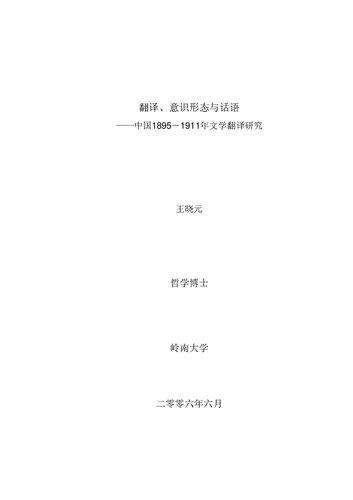 翻译、意识形态与话语
——中国1895－1911年文学翻译研究

王晓元

哲学博士

岭南大学

二零零六年六月